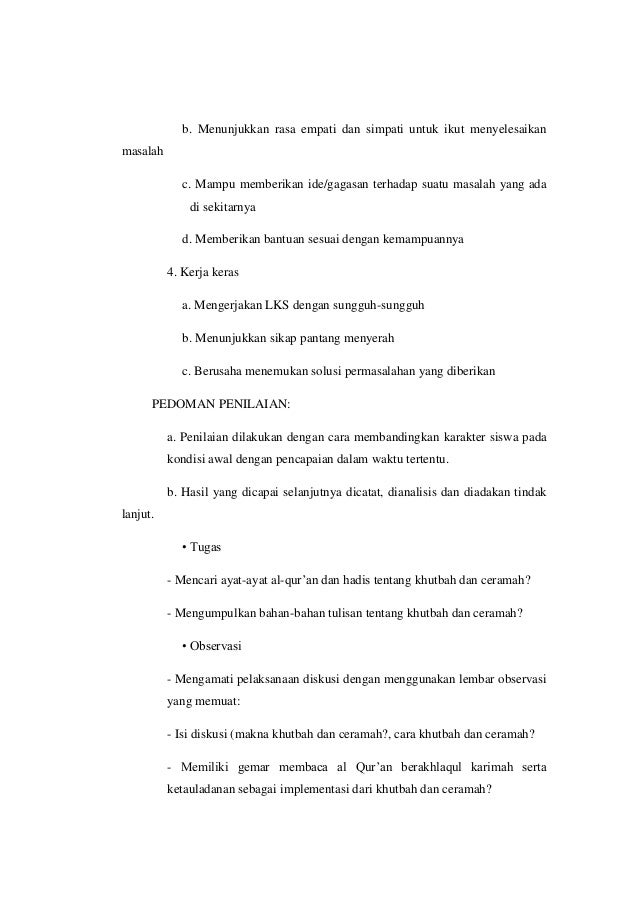 b. Menunjukkan rasa empati dan simpati untuk ikut menyelesaikan masalah

c. Mampu memberikan ide/gagasan terhadap suatu masalah yang ada di sekitarnya

d. Memberikan bantuan sesuai dengan kemampuannya

4. Kerja keras

a. Mengerjakan LKS dengan sungguh-sungguh

b. Menunjukkan sikap pantang menyerah

c. Berusaha menemukan solusi permasalahan yang diberikan

PEDOMAN PENILAIAN:

a. Penilaian dilakukan dengan cara membandingkan karakter siswa pada kondisi awal dengan pencapaian dalam waktu tertentu.

b. Hasil yang dicapai selanjutnya dicatat, dianalisis dan diadakan tindak lanjut.

• Tugas

- Mencari ayat-ayat al-qur'an dan hadis tentang khutbah dan ceramah?

- Mengumpulkan bahan-bahan tulisan tentang khutbah dan ceramah?

• Observasi

- Mengamati pelaksanaan diskusi dengan menggunakan lembar observasi yang memuat:

- Isi diskusi (makna khutbah dan ceramah?, cara khutbah dan ceramah?

- Memiliki gemar membaca al Qur'an berakhlaqul karimah serta ketauladanan sebagai implementasi dari khutbah dan ceramah?